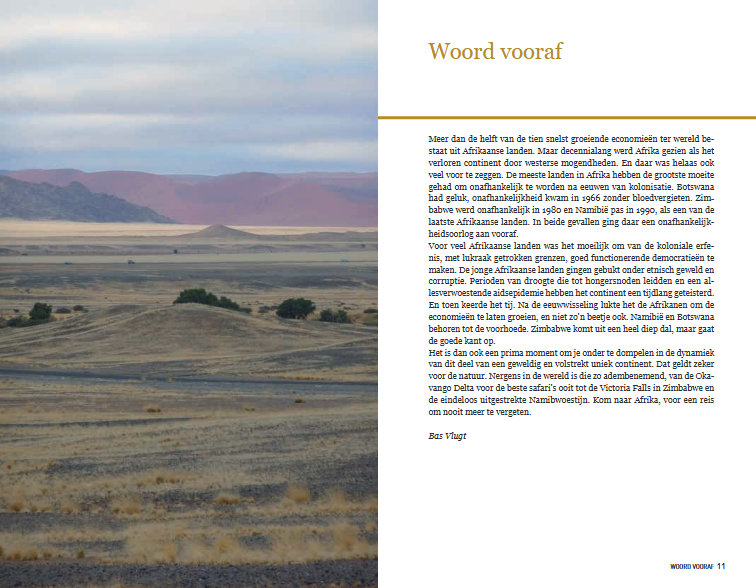 Woord vooraf

Meer dan de helft van de tien snelst groeiende economieën ter wereld bestaat uit Afrikaanse landen. Maar decennialang werd Afrika gezien als het verloren continent door westerse mogendheden. En daar was helaas ook veel voor te zeggen. De meeste landen in Afrika hebben de grootste moeite gehad om onafhankelijk te worden na eeuwen van kolonisatie. Botswana had geluk, onafhankelijkheid kwam in 1966 zonder bloedvergieten. Zimbabwe werd onafhankelijk in 1980 en Namibië pas in 1990, als een van de laatste Afrikaanse landen. In beide gevallen ging daar een onafhankelijkheidsoorlog aan vooraf.
Voor veel Afrikaanse landen was het moeilijk om van de koloniale erfenis, met lukraak getrokken grenzen, goed functionerende democratieën te maken. De jonge Afrikaanse landen gingen gebukt onder etnisch geweld en corruptie. Perioden van droogte die tot hongersnoden leidden en een allesverwoestende aidsepidemie hebben het continent een tijdlang geteisterd. En toen keerde het tij. Na de eeuwwisseling lukte het de Afrikanen om de economieën te laten groeien, en niet zo'n beetje ook. Namibië en Botswana behoren tot de voorhoede. Zimbabwe komt uit een heel diep dal, maar gaat de goede kant op.
Het is dan ook een prima moment om je onder te dompelen in de dynamiek van dit deel van een geweldig en volstrekt uniek continent. Dat geldt zeker voor de natuur. Nergens in de wereld is die zo adembenemend, van de Okavango Delta voor de beste safari's ooit tot de Victoria Falls in Zimbabwe en de eindeloos uitgestrekte Namibwoestijn. Kom naar Afrika, voor een reis om nooit meer te vergeten.

Bas Vlugt

WOORD VOORAF 11